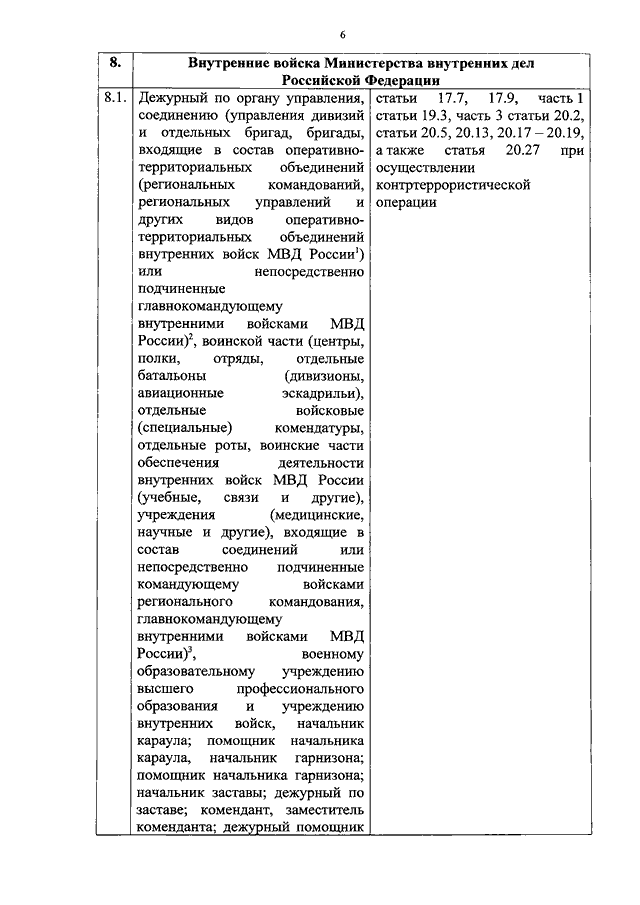 6

| 8. | Внутренние войска Министерства внутренних дел Российской Федерации | |
|---|---|---|
| 8.1. | Дежурный по органу управления, соединению (управления дивизий и отдельных бригад, бригады, входящие в состав оперативно-территориальных объединений (региональных командований, региональных управлений и других видов оперативно-территориальных объединений внутренних войск МВД России$^1$) или непосредственно подчиненные главнокомандующему внутренними войсками МВД России)$^2$, воинской части (центры, полки, отряды, отдельные батальоны (дивизионы, авиационные эскадрильи), отдельные войсковые (специальные) комендатуры, отдельные роты, воинские части обеспечения деятельности внутренних войск МВД России (учебные, связи и другие), учреждения (медицинские, научные и другие), входящие в состав соединений или непосредственно подчиненные командующему войсками регионального командования, главнокомандующему внутренними войсками МВД России)$^3$, военному образовательному учреждению высшего профессионального образования и учреждению внутренних войск, начальник караула; помощник начальника караула, начальник гарнизона; помощник начальника гарнизона; начальник заставы; дежурный по заставе; комендант, заместитель коменданта; дежурный помощник | статьи 17.7, 17.9, часть 1 статьи 19.3, часть 3 статьи 20.2, статьи 20.5, 20.13, 20.17 – 20.19, а также статья 20.27 при осуществлении контртеррористической операции |